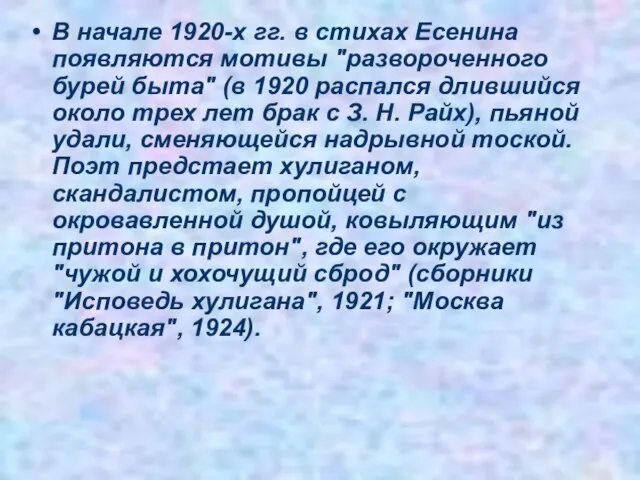 • В начале 1920-х гг. в стихах Есенина появляются мотивы "развороченного бурей быта" (в 1920 распался длившийся около трех лет брак с З. Н. Райх), пьяной удали, сменяющейся надрывной тоской. Поэт предстает хулиганом, скандалистом, пропойцей с окровавленной душой, ковыляющим "из притона в притон", где его окружает "чужой и хохочущий сброд" (сборники "Исповедь хулигана", 1921; "Москва кабацкая", 1924).